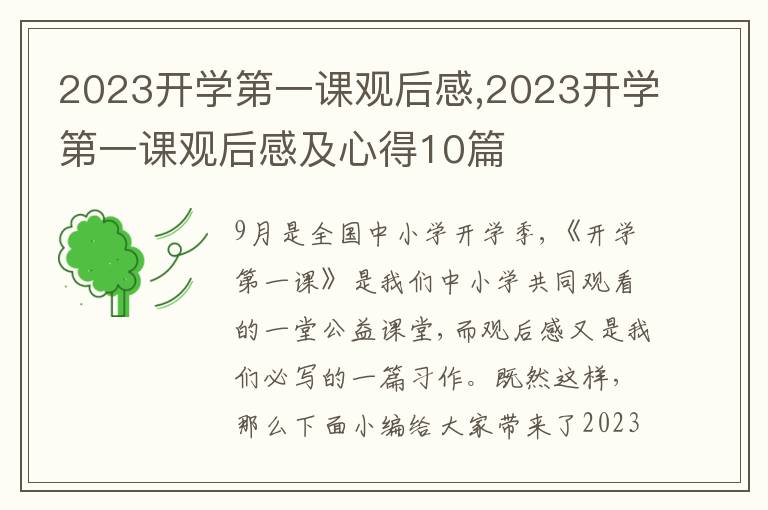 2023开学第一课观后感,2023开学第一课观后感及心得10篇

9月是全国中小学开学季,《开学第一课》是我们中小学共同观看的一堂公益课堂,而观后感又是我们必写的一篇习作。既然这样,那么下面小编给大家带来了2023